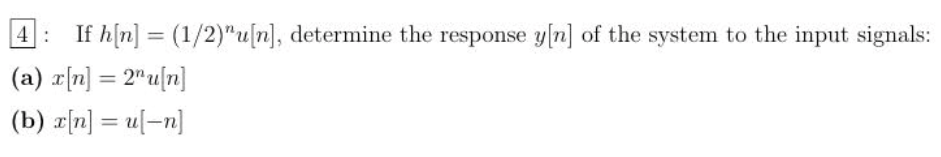 4 : If $h[n] = (1/2)^n u[n]$, determine the response $y[n]$ of the system to the input signals:

(a) $x[n] = 2^n u[n]$

(b) $x[n] = u[-n]$